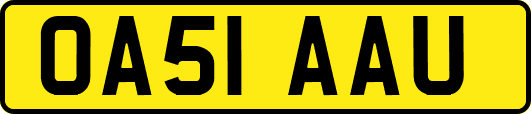 OA51 AAU